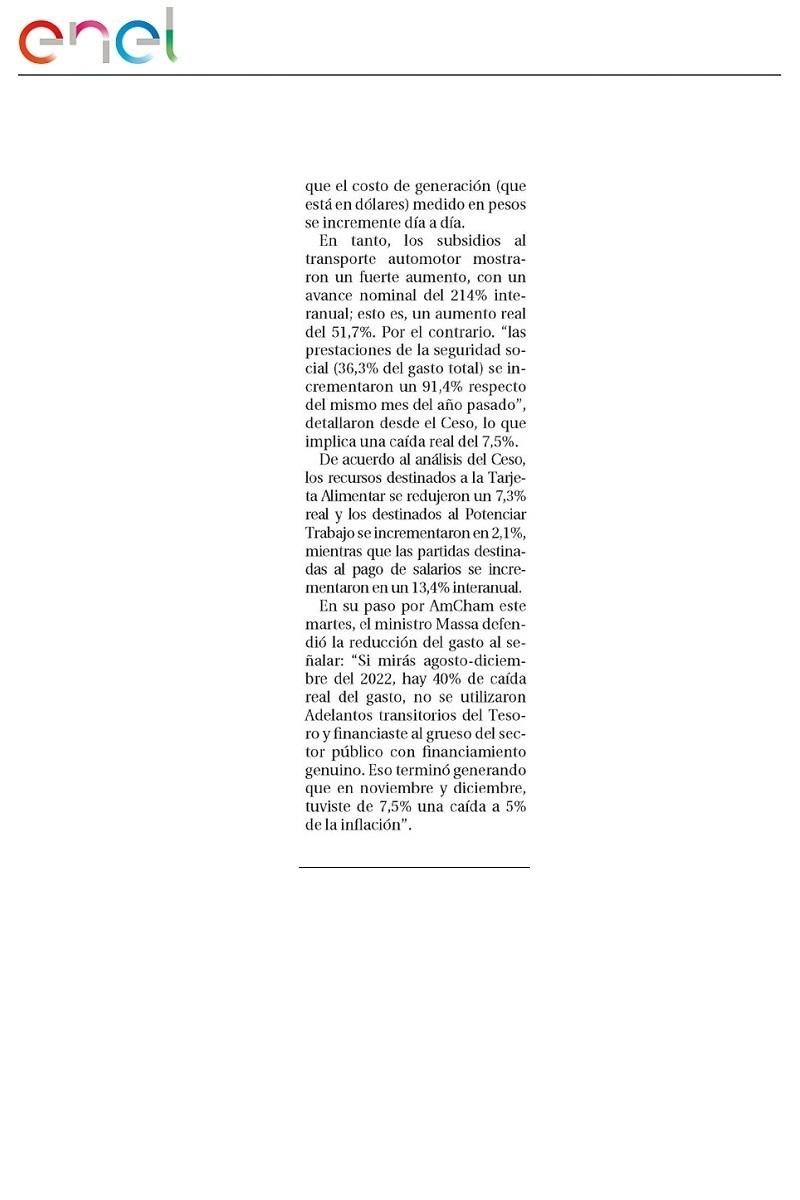 enel

que el costo de generación (que está en dólares) medido en pesos se incremente día a día.

En tanto, los subsidios al transporte automotor mostraron un fuerte aumento, con un avance nominal del 214% interanual; esto es, un aumento real del 51,7%. Por el contrario. “las prestaciones de la seguridad social (36,3% del gasto total) se incrementaron un 91,4% respecto del mismo mes del año pasado”, detallaron desde el Ceso, lo que implica una caída real del 7,5%.

De acuerdo al análisis del Ceso, los recursos destinados a la Tarjeta Alimentar se redujeron un 7,3% real y los destinados al Potenciar Trabajo se incrementaron en 2,1%, mientras que las partidas destinadas al pago de salarios se incrementaron en un 13,4% interanual.

En su paso por AmCham este martes, el ministro Massa defendió la reducción del gasto al señalar: “Si mirás agosto-diciembre del 2022, hay 40% de caída real del gasto, no se utilizaron Adelantos transitorios del Tesoro y financiaste al grueso del sector público con financiamiento genuino. Eso terminó generando que en noviembre y diciembre, tuviste de 7,5% una caída a 5% de la inflación”.